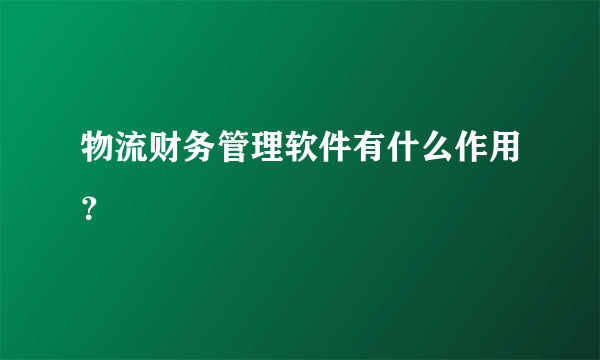 物流财务管理软件有什么作用？